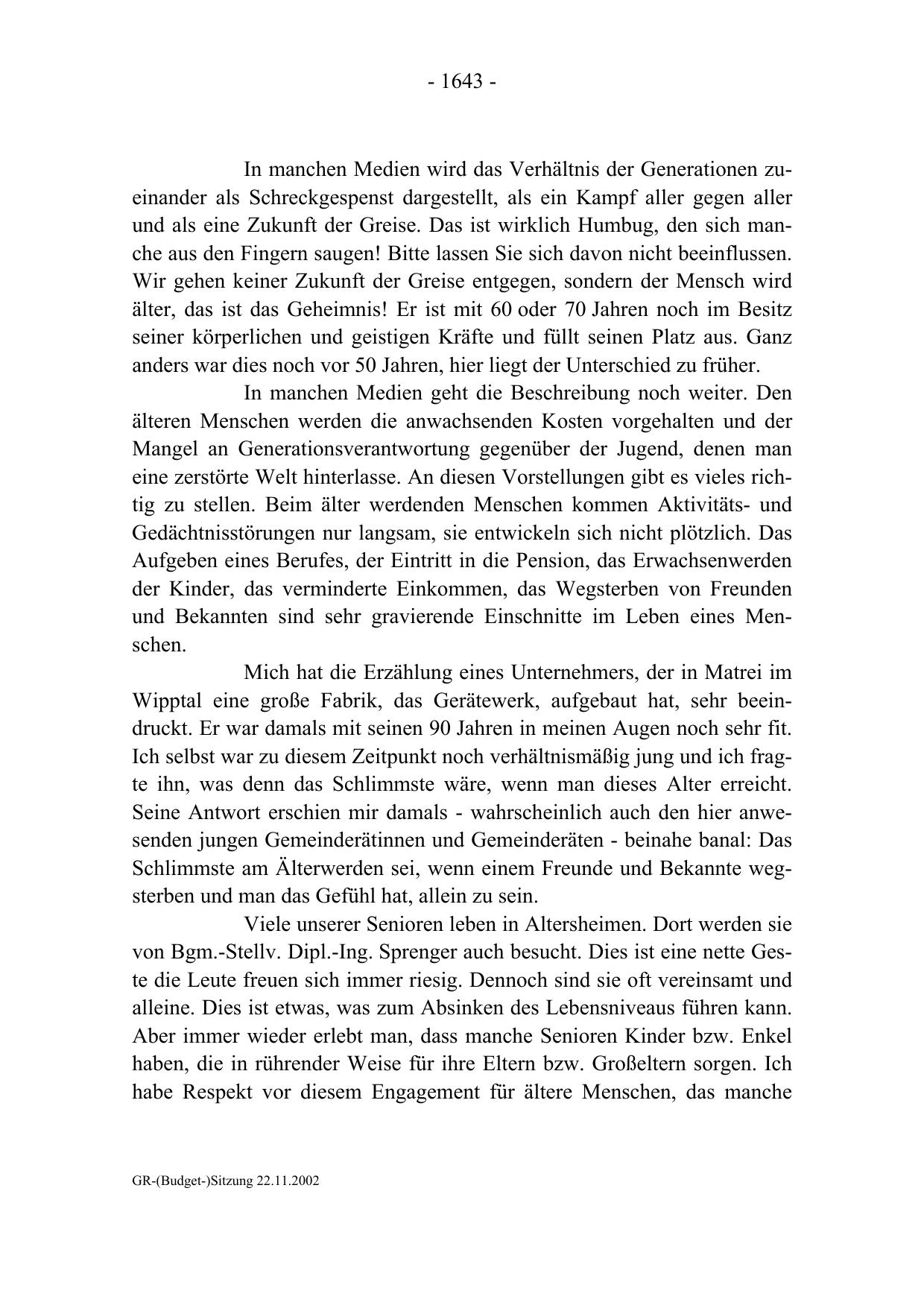 - 1643 -

In manchen Medien wird das Verhältnis der Generationen zueinander als Schreckgespenst dargestellt, als ein Kampf aller gegen aller und als eine Zukunft der Greise. Das ist wirklich Humbug, den sich manche aus den Fingern saugen! Bitte lassen Sie sich davon nicht beeinflussen. Wir gehen keiner Zukunft der Greise entgegen, sondern der Mensch wird älter, das ist das Geheimnis! Er ist mit 60 oder 70 Jahren noch im Besitz seiner körperlichen und geistigen Kräfte und füllt seinen Platz aus. Ganz anders war dies noch vor 50 Jahren, hier liegt der Unterschied zu früher.

In manchen Medien geht die Beschreibung noch weiter. Den älteren Menschen werden die anwachsenden Kosten vorgehalten und der Mangel an Generationsverantwortung gegenüber der Jugend, denen man eine zerstörte Welt hinterlasse. An diesen Vorstellungen gibt es vieles richtig zu stellen. Beim älter werdenden Menschen kommen Aktivitäts- und Gedächtnisstörungen nur langsam, sie entwickeln sich nicht plötzlich. Das Aufgeben eines Berufes, der Eintritt in die Pension, das Erwachsenwerden der Kinder, das verminderte Einkommen, das Wegsterben von Freunden und Bekannten sind sehr gravierende Einschnitte im Leben eines Menschen.

Mich hat die Erzählung eines Unternehmers, der in Matrei im Wipptal eine große Fabrik, das Gerätewerk, aufgebaut hat, sehr beeindruckt. Er war damals mit seinen 90 Jahren in meinen Augen noch sehr fit. Ich selbst war zu diesem Zeitpunkt noch verhältnismäßig jung und ich fragte ihn, was denn das Schlimmste wäre, wenn man dieses Alter erreicht. Seine Antwort erschien mir damals - wahrscheinlich auch den hier anwesenden jungen Gemeinderätinnen und Gemeinderäten - beinahe banal: Das Schlimmste am Älterwerden sei, wenn einem Freunde und Bekannte wegsterben und man das Gefühl hat, allein zu sein.

Viele unserer Senioren leben in Altersheimen. Dort werden sie von Bgm.-Stellv. Dipl.-Ing. Sprenger auch besucht. Dies ist eine nette Geste die Leute freuen sich immer riesig. Dennoch sind sie oft vereinsamt und alleine. Dies ist etwas, was zum Absinken des Lebensniveaus führen kann. Aber immer wieder erlebt man, dass manche Senioren Kinder bzw. Enkel haben, die in rührender Weise für ihre Eltern bzw. Großeltern sorgen. Ich habe Respekt vor diesem Engagement für ältere Menschen, das manche

GR-(Budget-)Sitzung 22.11.2002